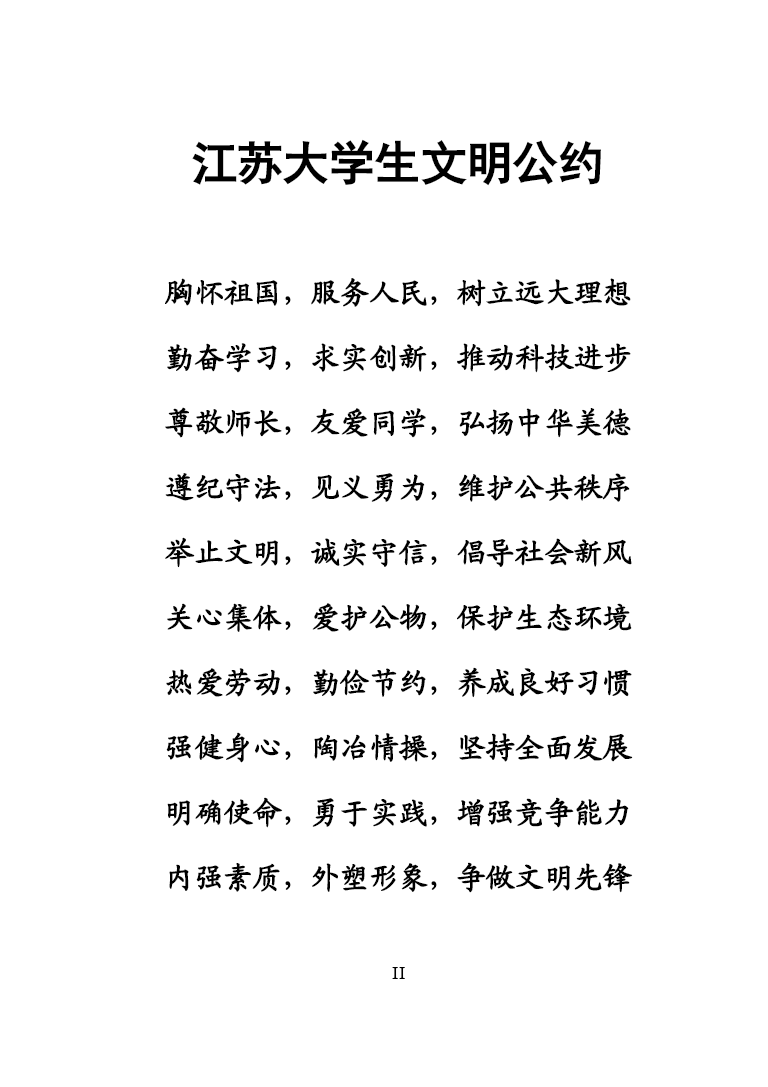 江苏大学生文明公约

胸怀祖国，服务人民，树立远大理想

勤奋学习，求实创新，推动科技进步

尊敬师长，友爱同学，弘扬中华美德

遵纪守法，见义勇为，维护公共秩序

举止文明，诚实守信，倡导社会新风

关心集体，爱护公物，保护生态环境

热爱劳动，勤俭节约，养成良好习惯

强健身心，陶冶情操，坚持全面发展

明确使命，勇于实践，增强竞争能力

内强素质，外塑形象，争做文明先锋

II